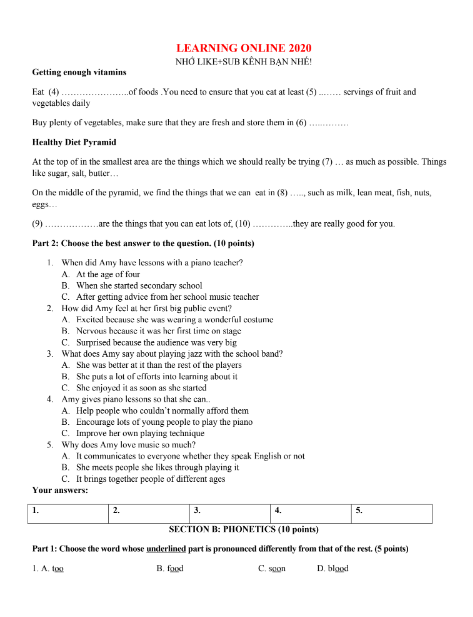 LEARNING ONLINE 2020
NHỚ LIKE+SUB KÊNH BẠN NHÉ!

Getting enough vitamins

Eat (4) …………………..of foods .You need to ensure that you eat at least (5) ...…… servings of fruit and vegetables daily

Buy plenty of vegetables, make sure that they are fresh and store them in (6) …..………

Healthy Diet Pyramid

At the top of in the smallest area are the things which we should really be trying (7) … as much as possible. Things like sugar, salt, butter…

On the middle of the pyramid, we find the things that we can eat in (8) ….., such as milk, lean meat, fish, nuts, eggs…

(9) ………………are the things that you can eat lots of, (10) …………..they are really good for you.

Part 2: Choose the best answer to the question. (10 points)

1. When did Amy have lessons with a piano teacher?
A. At the age of four
B. When she started secondary school
C. After getting advice from her school music teacher
2. How did Amy feel at her first big public event?
A. Excited because she was wearing a wonderful costume
B. Nervous because it was her first time on stage
C. Surprised because the audience was very big
3. What does Amy say about playing jazz with the school band?
A. She was better at it than the rest of the players
B. She puts a lot of efforts into learning about it
C. She enjoyed it as soon as she started
4. Amy gives piano lessons so that she can..
A. Help people who couldn't normally afford them
B. Encourage lots of young people to play the piano
C. Improve her own playing technique
5. Why does Amy love music so much?
A. It communicates to everyone whether they speak English or not
B. She meets people she likes through playing it
C. It brings together people of different ages

Your answers:

| 1. | 2. | 3. | 4. | 5. |
|---|---|---|---|---|

SECTION B: PHONETICS (10 points)

Part 1: Choose the word whose underlined part is pronounced differently from that of the rest. (5 points)

1. A. too B. food C. soon D. blood